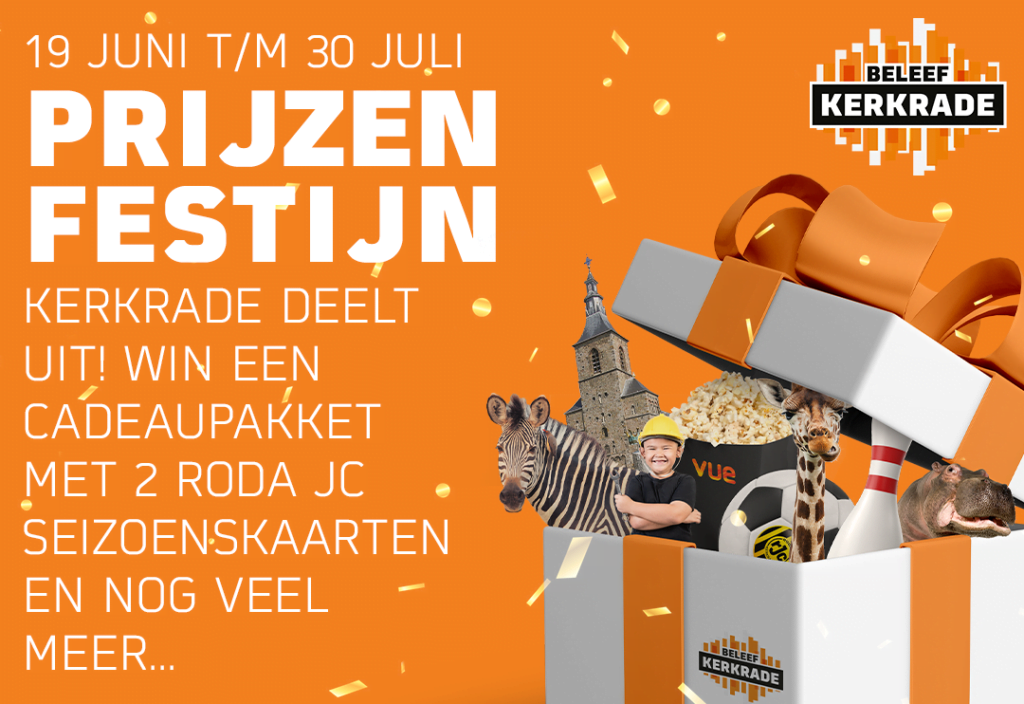 19 JUNI T/M 30 JULI

PRIJZEN FESTIJN

KERKRADE DEELT UIT! WIN EEN CADEAUPAKKET MET 2 RODA JC SEIZOENSKAARTEN EN NOG VEEL MEER...

BELEEF KERKRADE

vue

BELEEF KERKRADE